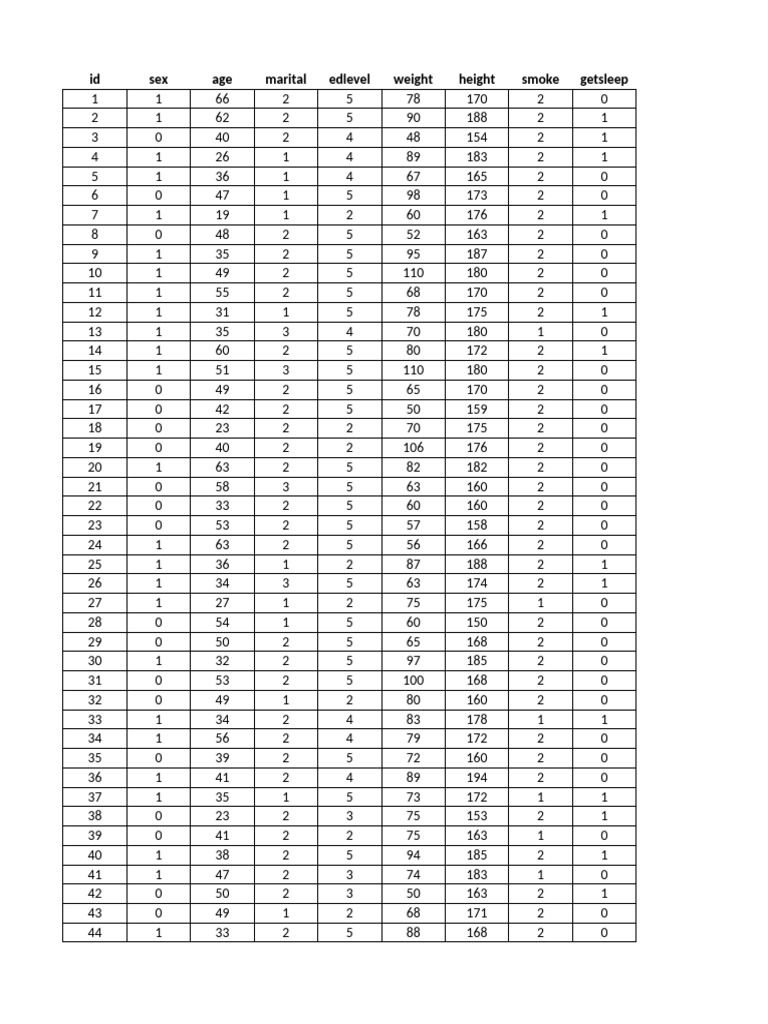 | id | sex | age | marital | edlevel | weight | height | smoke | getsleep |
|---|---|---|---|---|---|---|---|---|
| 1 | 1 | 66 | 2 | 5 | 78 | 170 | 2 | 0 |
| 2 | 1 | 62 | 2 | 5 | 90 | 188 | 2 | 1 |
| 3 | 0 | 40 | 2 | 4 | 48 | 154 | 2 | 1 |
| 4 | 1 | 26 | 1 | 4 | 89 | 183 | 2 | 1 |
| 5 | 1 | 36 | 1 | 4 | 67 | 165 | 2 | 0 |
| 6 | 0 | 47 | 1 | 5 | 98 | 173 | 2 | 0 |
| 7 | 1 | 19 | 1 | 2 | 60 | 176 | 2 | 1 |
| 8 | 0 | 48 | 2 | 5 | 52 | 163 | 2 | 0 |
| 9 | 1 | 35 | 2 | 5 | 95 | 187 | 2 | 0 |
| 10 | 1 | 49 | 2 | 5 | 110 | 180 | 2 | 0 |
| 11 | 1 | 55 | 2 | 5 | 68 | 170 | 2 | 0 |
| 12 | 1 | 31 | 1 | 5 | 78 | 175 | 2 | 1 |
| 13 | 1 | 35 | 3 | 4 | 70 | 180 | 1 | 0 |
| 14 | 1 | 60 | 2 | 5 | 80 | 172 | 2 | 1 |
| 15 | 1 | 51 | 3 | 5 | 110 | 180 | 2 | 0 |
| 16 | 0 | 49 | 2 | 5 | 65 | 170 | 2 | 0 |
| 17 | 0 | 42 | 2 | 5 | 50 | 159 | 2 | 0 |
| 18 | 0 | 23 | 2 | 2 | 70 | 175 | 2 | 0 |
| 19 | 0 | 40 | 2 | 2 | 106 | 176 | 2 | 0 |
| 20 | 1 | 63 | 2 | 5 | 82 | 182 | 2 | 0 |
| 21 | 0 | 58 | 3 | 5 | 63 | 160 | 2 | 0 |
| 22 | 0 | 33 | 2 | 5 | 60 | 160 | 2 | 0 |
| 23 | 0 | 53 | 2 | 5 | 57 | 158 | 2 | 0 |
| 24 | 1 | 63 | 2 | 5 | 56 | 166 | 2 | 0 |
| 25 | 1 | 36 | 1 | 2 | 87 | 188 | 2 | 1 |
| 26 | 1 | 34 | 3 | 5 | 63 | 174 | 2 | 1 |
| 27 | 1 | 27 | 1 | 2 | 75 | 175 | 1 | 0 |
| 28 | 0 | 54 | 1 | 5 | 60 | 150 | 2 | 0 |
| 29 | 0 | 50 | 2 | 5 | 65 | 168 | 2 | 0 |
| 30 | 1 | 32 | 2 | 5 | 97 | 185 | 2 | 0 |
| 31 | 0 | 53 | 2 | 5 | 100 | 168 | 2 | 0 |
| 32 | 0 | 49 | 1 | 2 | 80 | 160 | 2 | 0 |
| 33 | 1 | 34 | 2 | 4 | 83 | 178 | 1 | 1 |
| 34 | 1 | 56 | 2 | 4 | 79 | 172 | 2 | 0 |
| 35 | 0 | 39 | 2 | 5 | 72 | 160 | 2 | 0 |
| 36 | 1 | 41 | 2 | 4 | 89 | 194 | 2 | 0 |
| 37 | 1 | 35 | 1 | 5 | 73 | 172 | 1 | 1 |
| 38 | 0 | 23 | 2 | 3 | 75 | 153 | 2 | 1 |
| 39 | 0 | 41 | 2 | 2 | 75 | 163 | 1 | 0 |
| 40 | 1 | 38 | 2 | 5 | 94 | 185 | 2 | 1 |
| 41 | 1 | 47 | 2 | 3 | 74 | 183 | 1 | 0 |
| 42 | 0 | 50 | 2 | 3 | 50 | 163 | 2 | 1 |
| 43 | 0 | 49 | 1 | 2 | 68 | 171 | 2 | 0 |
| 44 | 1 | 33 | 2 | 5 | 88 | 168 | 2 | 0 |